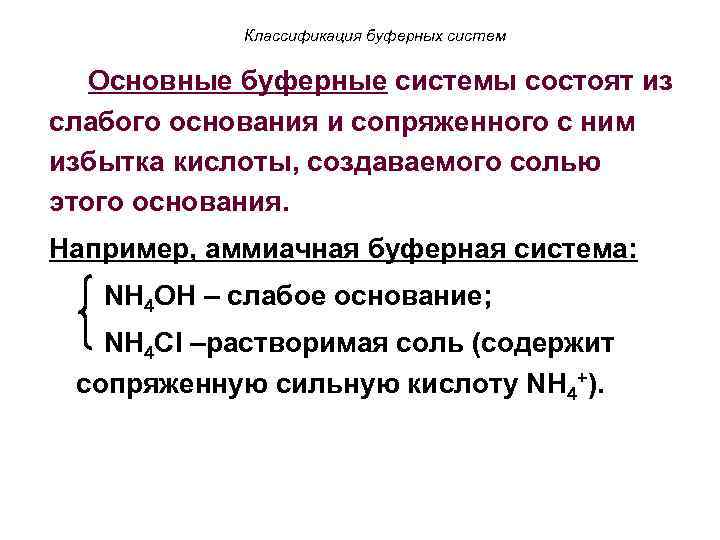 Классификация буферных систем

Основные буферные системы состоят из слабого основания и сопряженного с ним избытка кислоты, создаваемого солью этого основания.

Например, аммиачная буферная система:

$NH_4OH$ – слабое основание;

$NH_4Cl$ –растворимая соль (содержит сопряженную сильную кислоту $NH_4^+$).